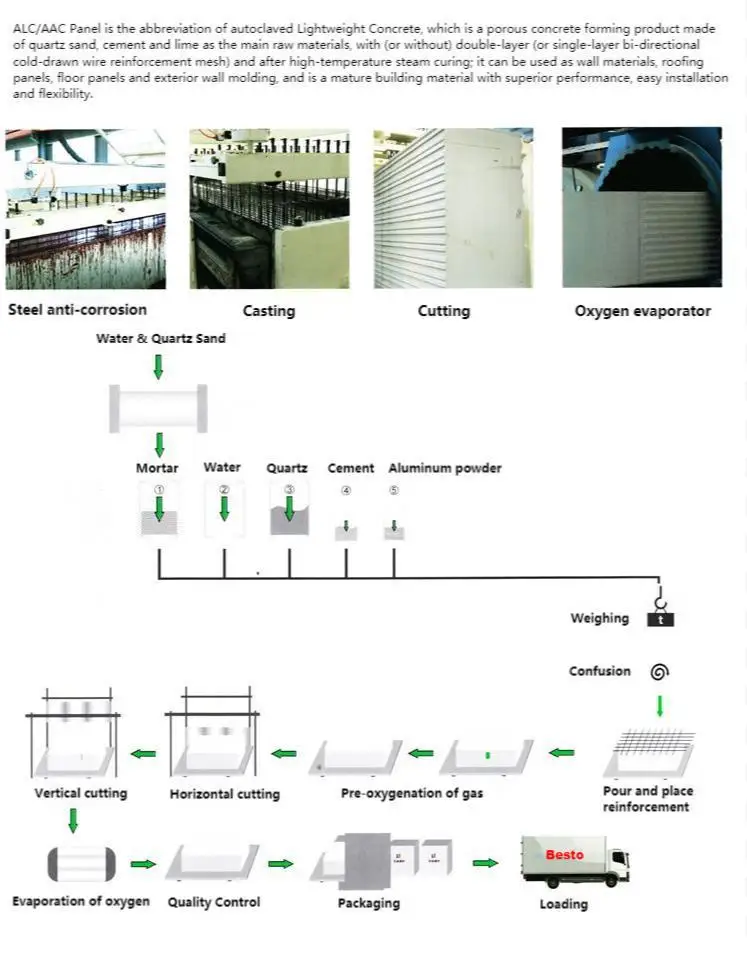 ALC/AAC Panel is the abbreviation of autoclaved Lightweight Concrete, which is a porous concrete forming product made of quartz sand, cement and lime as the main raw materials, with (or without) double-layer (or single-layer bi-directional cold-drawn wire reinforcement mesh) and after high-temperature steam curing; it can be used as wall materials, roofing panels, floor panels and exterior wall molding, and is a mature building material with superior performance, easy installation and flexibility.

Steel anti-corrosion

Casting

Cutting

Oxygen evaporator

Water & Quartz Sand

Mortar

Water

Quartz

Cement

Aluminum powder

①

②

③

④

⑤

Weighing

t

Confusion

Vertical cutting

Horizontal cutting

Pre-oxygenation of gas

Pour and place reinforcement

Evaporation of oxygen

Quality Control

Packaging

Besto

Loading